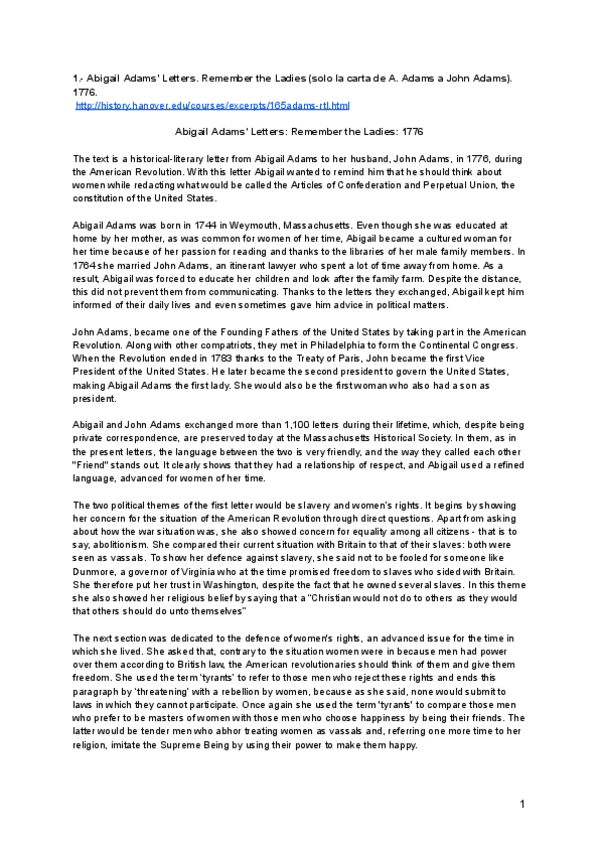 1.- Abigail Adams' Letters. Remember the Ladies (solo la carta de A. Adams a John Adams). 1776.
http://history.hanover.edu/courses/excerpts/165adams-rtl.html

Abigail Adams' Letters: Remember the Ladies: 1776

The text is a historical-literary letter from Abigail Adams to her husband, John Adams, in 1776, during the American Revolution. With this letter Abigail wanted to remind him that he should think about women while redacting what would be called the Articles of Confederation and Perpetual Union, the constitution of the United States.

Abigail Adams was born in 1744 in Weymouth, Massachusetts. Even though she was educated at home by her mother, as was common for women of her time, Abigail became a cultured woman for her time because of her passion for reading and thanks to the libraries of her male family members. In 1764 she married John Adams, an itinerant lawyer who spent a lot of time away from home. As a result, Abigail was forced to educate her children and look after the family farm. Despite the distance, this did not prevent them from communicating. Thanks to the letters they exchanged, Abigail kept him informed of their daily lives and even sometimes gave him advice in political matters.

John Adams, became one of the Founding Fathers of the United States by taking part in the American Revolution. Along with other compatriots, they met in Philadelphia to form the Continental Congress. When the Revolution ended in 1783 thanks to the Treaty of Paris, John became the first Vice President of the United States. He later became the second president to govern the United States, making Abigail Adams the first lady. She would also be the first woman who also had a son as president.

Abigail and John Adams exchanged more than 1,100 letters during their lifetime, which, despite being private correspondence, are preserved today at the Massachusetts Historical Society. In them, as in the present letters, the language between the two is very friendly, and the way they called each other "Friend" stands out. It clearly shows that they had a relationship of respect, and Abigail used a refined language, advanced for women of her time.

The two political themes of the first letter would be slavery and women's rights. It begins by showing her concern for the situation of the American Revolution through direct questions. Apart from asking about how the war situation was, she also showed concern for equality among all citizens - that is to say, abolitionism. She compared their current situation with Britain to that of their slaves: both were seen as vassals. To show her defence against slavery, she said not to be fooled for someone like Dunmore, a governor of Virginia who at the time promised freedom to slaves who sided with Britain. She therefore put her trust in Washington, despite the fact that he owned several slaves. In this theme she also showed her religious belief by saying that a "Christian would not do to others as they would that others should do unto themselves"

The next section was dedicated to the defence of women's rights, an advanced issue for the time in which she lived. She asked that, contrary to the situation women were in because men had power over them according to British law, the American revolutionaries should think of them and give them freedom. She used the term 'tyrants' to refer to those men who reject these rights and ends this paragraph by 'threatening' with a rebellion by women, because as she said, none would submit to laws in which they cannot participate. Once again she used the term 'tyrants' to compare those men who prefer to be masters of women with those men who choose happiness by being their friends. The latter would be tender men who abhor treating women as vassals and, referring one more time to her religion, imitate the Supreme Being by using their power to make them happy.

1